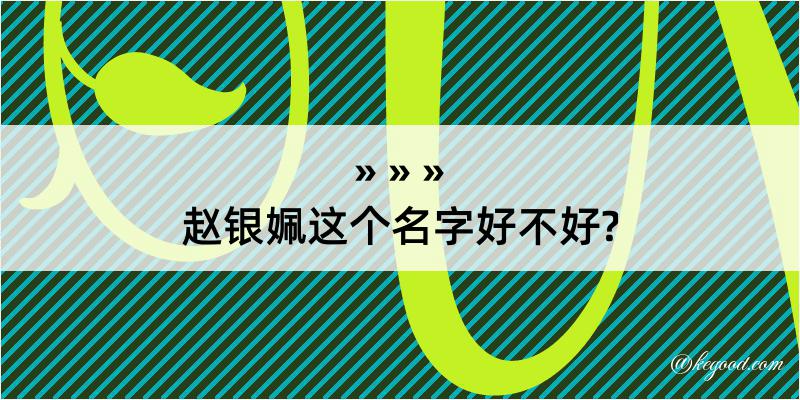 » » »
赵银姵这个名字好不好?

@kegood.com